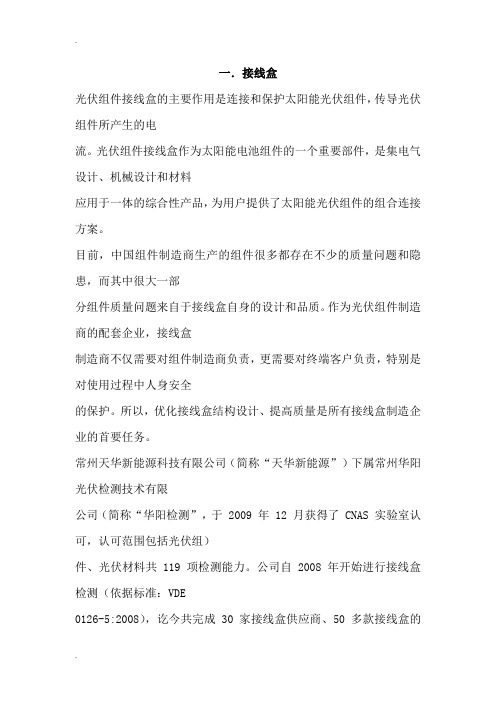 一. 接线盒

光伏组件接线盒的主要作用是连接和保护太阳能光伏组件，传导光伏组件所产生的电

流。光伏组件接线盒作为太阳能电池组件的一个重要部件，是集电气设计、机械设计和材料

应用于一体的综合性产品，为用户提供了太阳能光伏组件的组合连接方案。

目前，中国组件制造商生产的组件很多都存在不少的质量问题和隐患，而其中很大一部

分组件质量问题来自于接线盒自身的设计和品质。作为光伏组件制造商的配套企业，接线盒

制造商不仅需要对组件制造商负责，更需要对终端客户负责，特别是对使用过程中人身安全

的保护。所以，优化接线盒结构设计、提高质量是所有接线盒制造企业的首要任务。

常州天华新能源科技有限公司（简称“天华新能源”）下属常州华阳光伏检测技术有限

公司（简称“华阳检测”，于 2009 年 12 月获得了 CNAS 实验室认可，认可范围包括光伏组）

件、光伏材料共 119 项检测能力。公司自 2008 年开始进行接线盒检测（依据标准：VDE

0126-5:2008），迄今共完成 30 家接线盒供应商、50 多款接线盒的